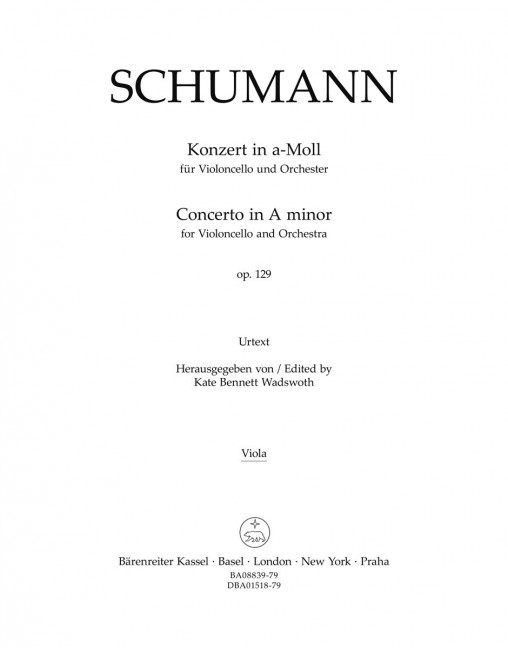 SCHUMANN

Konzert in a-Moll
für Violoncello und Orchester

Concerto in A minor
for Violoncello and Orchestra

op. 129

Urtext

Herausgegeben von / Edited by
Kate Bennett Wadswoth

Viola

Bärenreiter Kassel · Basel · London · New York · Praha
BA08839-79
DBA01518-79